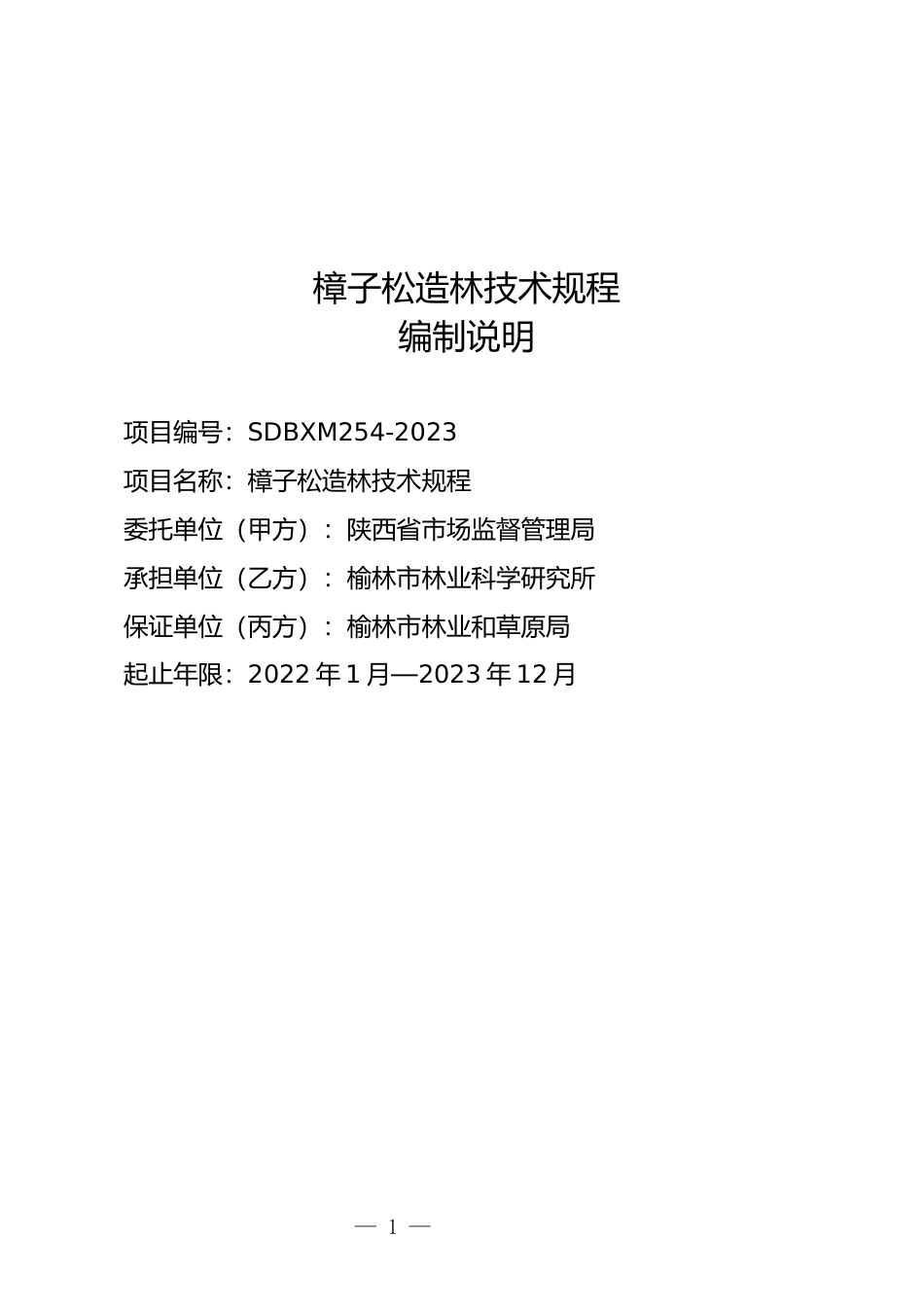 樟子松造林技术规程
编制说明

项目编号：SDBXM254-2023
项目名称：樟子松造林技术规程
委托单位（甲方）：陕西省市场监督管理局
承担单位（乙方）：榆林市林业科学研究所
保证单位（丙方）：榆林市林业和草原局
起止年限：2022年1月—2023年12月

— 1 —